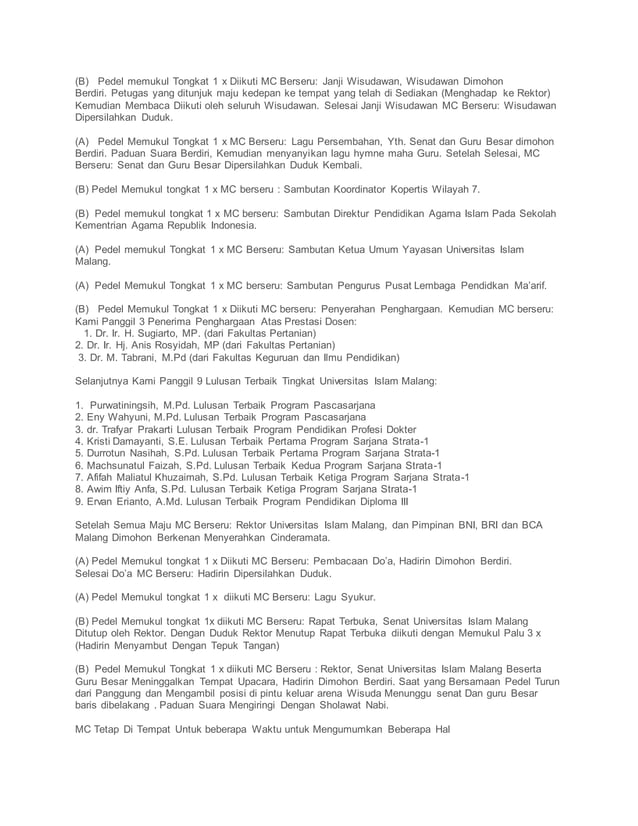 (B) Pedel memukul Tongkat 1 x Diikuti MC Berseru: Janji Wisudawan, Wisudawan Dimohon Berdiri. Petugas yang ditunjuk maju kedepan ke tempat yang telah di Sediakan (Menghadap ke Rektor) Kemudian Membaca Diikuti oleh seluruh Wisudawan. Selesai Janji Wisudawan MC Berseru: Wisudawan Dipersilahkan Duduk.

(A) Pedel Memukul Tongkat 1 x MC Berseru: Lagu Persembahan, Yth. Senat dan Guru Besar dimohon Berdiri. Paduan Suara Berdiri, Kemudian menyanyikan lagu hymne maha Guru. Setelah Selesai, MC Berseru: Senat dan Guru Besar Dipersilahkan Duduk Kembali.

(B) Pedel Memukul tongkat 1 x MC berseru : Sambutan Koordinator Kopertis Wilayah 7.

(B) Pedel memukul tongkat 1 x MC berseru: Sambutan Direktur Pendidikan Agama Islam Pada Sekolah Kementrian Agama Republik Indonesia.

(A) Pedel memukul Tongkat 1 x MC Berseru: Sambutan Ketua Umum Yayasan Universitas Islam Malang.

(A) Pedel Memukul Tongkat 1 x MC berseru: Sambutan Pengurus Pusat Lembaga Pendidkan Ma'arif.

(B) Pedel Memukul Tongkat 1 x Diikuti MC berseru: Penyerahan Penghargaan. Kemudian MC berseru: Kami Panggil 3 Penerima Penghargaan Atas Prestasi Dosen:
1. Dr. Ir. H. Sugiarto, MP. (dari Fakultas Pertanian)
2. Dr. Ir. Hj. Anis Rosyidah, MP (dari Fakultas Pertanian)
3. Dr. M. Tabrani, M.Pd (dari Fakultas Keguruan dan Ilmu Pendidikan)

Selanjutnya Kami Panggil 9 Lulusan Terbaik Tingkat Universitas Islam Malang:

1. Purwatiningsih, M.Pd. Lulusan Terbaik Program Pascasarjana
2. Eny Wahyuni, M.Pd. Lulusan Terbaik Program Pascasarjana
3. dr. Trafyar Prakarti Lulusan Terbaik Program Pendidikan Profesi Dokter
4. Kristi Damayanti, S.E. Lulusan Terbaik Pertama Program Sarjana Strata-1
5. Durrotun Nasihah, S.Pd. Lulusan Terbaik Pertama Program Sarjana Strata-1
6. Machsunatul Faizah, S.Pd. Lulusan Terbaik Kedua Program Sarjana Strata-1
7. Afifah Maliatul Khuzaimah, S.Pd. Lulusan Terbaik Ketiga Program Sarjana Strata-1
8. Awim Iftiy Anfa, S.Pd. Lulusan Terbaik Ketiga Program Sarjana Strata-1
9. Ervan Erianto, A.Md. Lulusan Terbaik Program Pendidikan Diploma III

Setelah Semua Maju MC Berseru: Rektor Universitas Islam Malang, dan Pimpinan BNI, BRI dan BCA Malang Dimohon Berkenan Menyerahkan Cinderamata.

(A) Pedel Memukul tongkat 1 x Diikuti MC Berseru: Pembacaan Do'a, Hadirin Dimohon Berdiri. Selesai Do'a MC Berseru: Hadirin Dipersilahkan Duduk.

(A) Pedel Memukul tongkat 1 x diikuti MC Berseru: Lagu Syukur.

(B) Pedel Memukul tongkat 1x diikuti MC Berseru: Rapat Terbuka, Senat Universitas Islam Malang Ditutup oleh Rektor. Dengan Duduk Rektor Menutup Rapat Terbuka diikuti dengan Memukul Palu 3 x (Hadirin Menyambut Dengan Tepuk Tangan)

(B) Pedel Memukul Tongkat 1 x diikuti MC Berseru : Rektor, Senat Universitas Islam Malang Beserta Guru Besar Meninggalkan Tempat Upacara, Hadirin Dimohon Berdiri. Saat yang Bersamaan Pedel Turun dari Panggung dan Mengambil posisi di pintu keluar arena Wisuda Menunggu senat Dan guru Besar baris dibelakang . Paduan Suara Mengiringi Dengan Sholawat Nabi.

MC Tetap Di Tempat Untuk beberapa Waktu untuk Mengumumkan Beberapa Hal